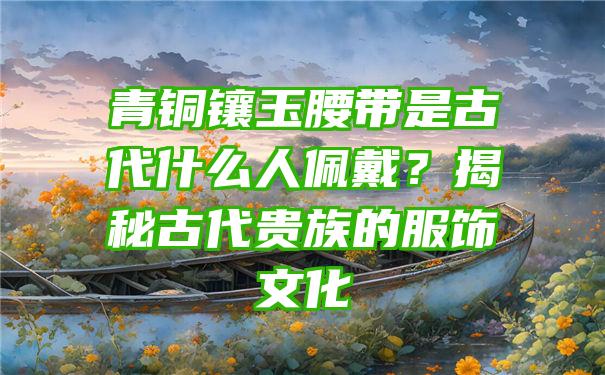 青铜镶玉腰带是古代什么人佩戴？揭秘古代贵族的服饰文化